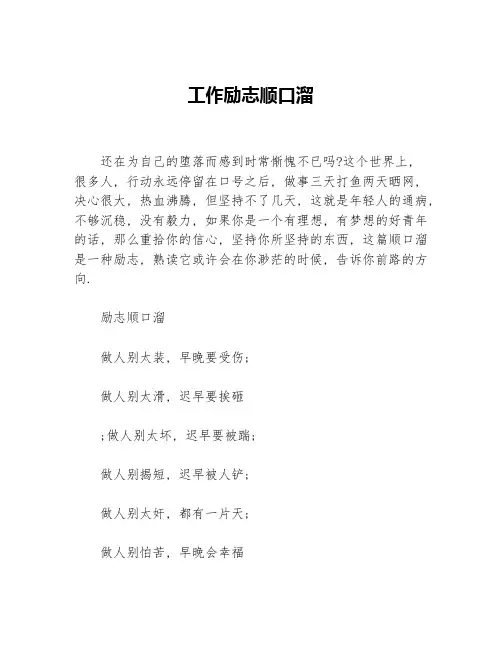 工作励志顺口溜

还在为自己的堕落而感到时常惭愧不已吗?这个世界上,很多人,行动永远停留在口号之后,做事三天打鱼两天晒网,决心很大,热血沸腾,但坚持不了几天,这就是年轻人的通病,不够沉稳,没有毅力,如果你是一个有理想,有梦想的好青年的话,那么重拾你的信心,坚持你所坚持的东西,这篇顺口溜是一种励志,熟读它或许会在你渺茫的时候,告诉你前路的方向.

励志顺口溜

做人别太装,早晚要受伤;

做人别太滑,迟早要挨砸

;做人别太坏,迟早要被踹;

做人别揭短,迟早被人铲;

做人别太奸,都有一片天;

做人别怕苦,早晚会幸福